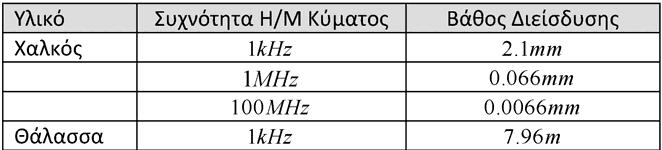 | Υλικό | Συχνότητα Η/Μ Κύματος | Βάθος Διείσδυσης |
|---|---|---|
| Χαλκός | $1kHz$ | $2.1mm$ |
| | $1MHz$ | $0.066mm$ |
| | $100MHz$ | $0.0066mm$ |
| Θάλασσα | $1kHz$ | $7.96m$ |